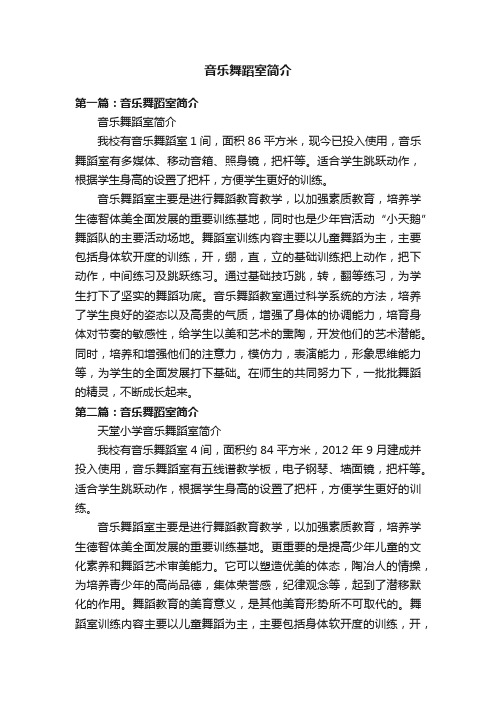 音乐舞蹈室简介

第一篇：音乐舞蹈室简介

音乐舞蹈室简介

我校有音乐舞蹈室 1 间，面积 86 平方米，现今已投入使用，音乐舞蹈室有多媒体、移动音箱、照身镜，把杆等。适合学生跳跃动作，根据学生身高的设置了把杆，方便学生更好的训练。

音乐舞蹈室主要是进行舞蹈教育教学，以加强素质教育，培养学生德智体美全面发展的重要训练基地，同时也是少年宫活动“小天鹅”舞蹈队的主要活动场地。舞蹈室训练内容主要以儿童舞蹈为主，主要包括身体软开度的训练，开，绷，直，立的基础训练把上动作，把下动作，中间练习及跳跃练习。通过基础技巧跳，转，翻等练习，为学生打下了坚实的舞蹈功底。音乐舞蹈教室通过科学系统的方法，培养了学生良好的姿态以及高贵的气质，增强了身体的协调能力，培育身体对节奏的敏感性，给学生以美和艺术的熏陶，开发他们的艺术潜能。同时，培养和增强他们的注意力，模仿力，表演能力，形象思维能力等，为学生的全面发展打下基础。在师生的共同努力下，一批批舞蹈的精灵，不断成长起来。

第二篇：音乐舞蹈室简介

天堂小学音乐舞蹈室简介

我校有音乐舞蹈室 4 间，面积约 84 平方米，2012 年 9 月建成并投入使用，音乐舞蹈室有五线谱教学板，电子钢琴、墙面镜，把杆等。适合学生跳跃动作，根据学生身高的设置了把杆，方便学生更好的训练。

音乐舞蹈室主要是进行舞蹈教育教学，以加强素质教育，培养学生德智体美全面发展的重要训练基地。更重要的是提高少年儿童的文化素养和舞蹈艺术审美能力。它可以塑造优美的体态，陶冶人的情操，为培养青少年的高尚品德，集体荣誉感，纪律观念等，起到了潜移默化的作用。舞蹈教育的美育意义，是其他美育形势所不可取代的。舞蹈室训练内容主要以儿童舞蹈为主，主要包括身体软开度的训练，开，